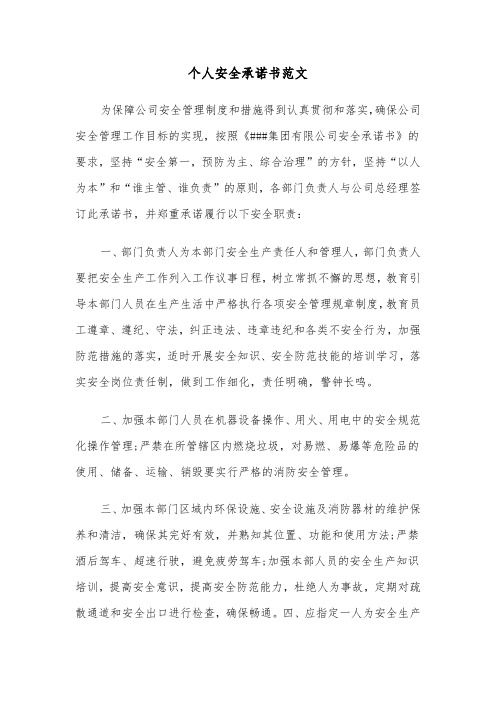 个人安全承诺书范文

为保障公司安全管理制度和措施得到认真贯彻和落实,确保公司安全管理工作目标的实现，按照《###集团有限公司安全承诺书》的要求，坚持“安全第一，预防为主、综合治理”的方针，坚持“以人为本”和“谁主管、谁负责”的原则，各部门负责人与公司总经理签订此承诺书，并郑重承诺履行以下安全职责：

一、部门负责人为本部门安全生产责任人和管理人，部门负责人要把安全生产工作列入工作议事日程，树立常抓不懈的思想，教育引导本部门人员在生产生活中严格执行各项安全管理规章制度，教育员工遵章、遵纪、守法，纠正违法、违章违纪和各类不安全行为，加强防范措施的落实，适时开展安全知识、安全防范技能的培训学习，落实安全岗位责任制，做到工作细化，责任明确，警钟长鸣。

二、加强本部门人员在机器设备操作、用火、用电中的安全规范化操作管理;严禁在所管辖区内燃烧垃圾，对易燃、易爆等危险品的使用、储备、运输、销毁要实行严格的消防安全管理。

三、加强本部门区域内环保设施、安全设施及消防器材的维护保养和清洁，确保其完好有效，并熟知其位置、功能和使用方法;严禁酒后驾车、超速行驶，避免疲劳驾车;加强本部人员的安全生产知识培训，提高安全意识，提高安全防范能力，杜绝人为事故，定期对疏散通道和安全出口进行检查，确保畅通。四、应指定一人为安全生产